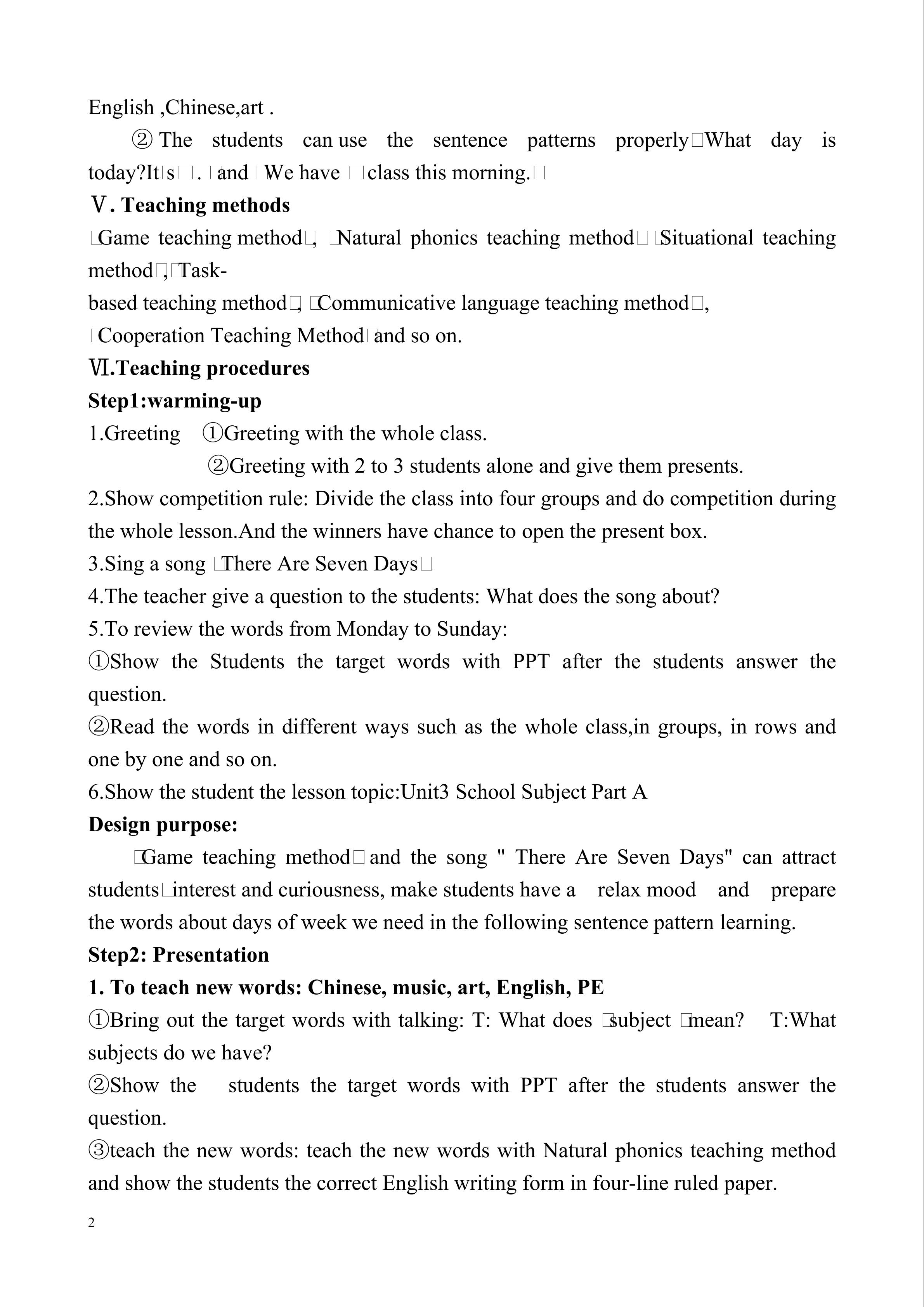 English ,Chinese,art .

② The students can use the sentence patterns properly□What day is today?It□s□. □and □We have □class this morning.□

Ⅴ. Teaching methods

□Game teaching method□, □Natural phonics teaching method□ □Situational teaching method□,□Task-based teaching method□, □Communicative language teaching method□, □Cooperation Teaching Method□and so on.

Ⅵ.Teaching procedures

Step1:warming-up

1.Greeting ①Greeting with the whole class.
②Greeting with 2 to 3 students alone and give them presents.

2.Show competition rule: Divide the class into four groups and do competition during the whole lesson.And the winners have chance to open the present box.

3.Sing a song □There Are Seven Days□

4.The teacher give a question to the students: What does the song about?

5.To review the words from Monday to Sunday:

①Show the Students the target words with PPT after the students answer the question.

②Read the words in different ways such as the whole class,in groups, in rows and one by one and so on.

6.Show the student the lesson topic:Unit3 School Subject Part A

Design purpose:

□Game teaching method□ and the song " There Are Seven Days" can attract students□interest and curiousness, make students have a relax mood and prepare the words about days of week we need in the following sentence pattern learning.

Step2: Presentation

1. To teach new words: Chinese, music, art, English, PE

①Bring out the target words with talking: T: What does □subject □mean? T:What subjects do we have?

②Show the students the target words with PPT after the students answer the question.

③teach the new words: teach the new words with Natural phonics teaching method and show the students the correct English writing form in four-line ruled paper.

2